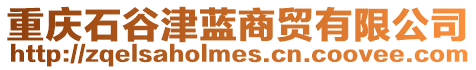 重庆石谷津蓝商贸有限公司
http://zqelsaholmes.cn.coovee.com